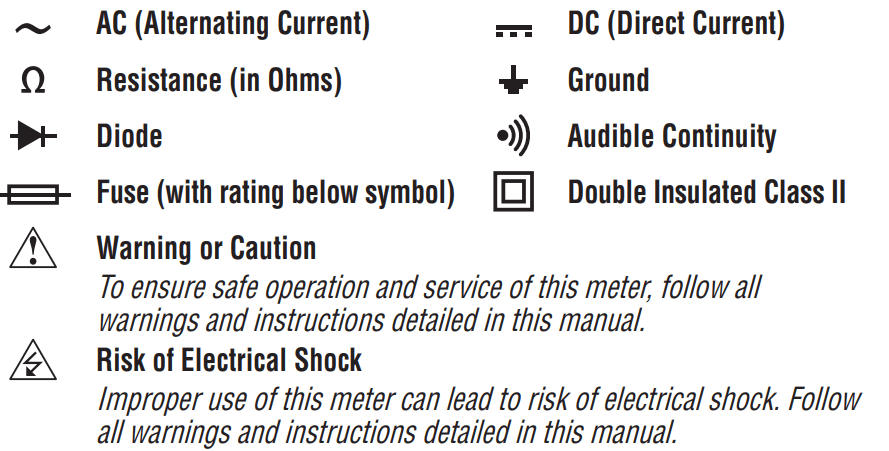 ~ AC (Alternating Current)

Ω Resistance (in Ohms)

Diode

Fuse (with rating below symbol)

DC (Direct Current)

Ground

Audible Continuity

Double Insulated Class II

Warning or Caution
To ensure safe operation and service of this meter, follow all warnings and instructions detailed in this manual.

Risk of Electrical Shock
Improper use of this meter can lead to risk of electrical shock. Follow all warnings and instructions detailed in this manual.